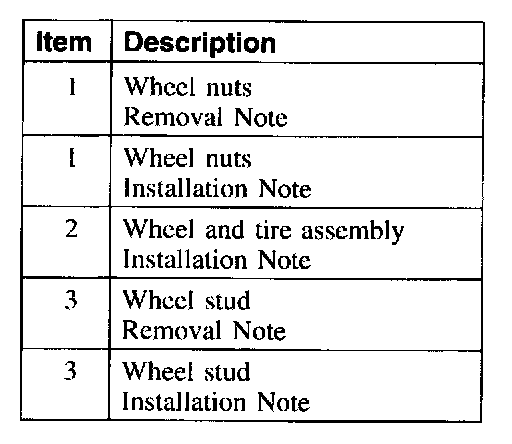 | Item | Description |
|---|---|
| 1 | Wheel nuts Removal Note |
| 1 | Wheel nuts Installation Note |
| 2 | Wheel and tire assembly Installation Note |
| 3 | Wheel stud Removal Note |
| 3 | Wheel stud Installation Note |